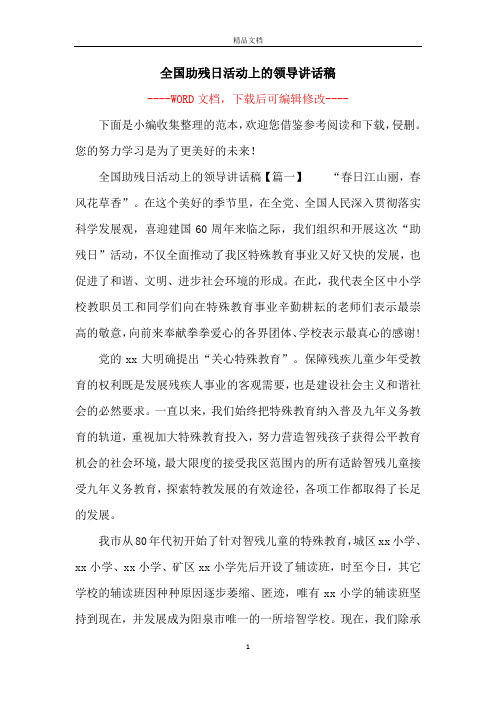 精品文档

全国助残日活动上的领导讲话稿

----WORD文档，下载后可编辑修改----

下面是小编收集整理的范本，欢迎您借鉴参考阅读和下载，侵删。您的努力学习是为了更美好的未来！

全国助残日活动上的领导讲话稿【篇一】　　“春日江山丽，春风花草香”。在这个美好的季节里，在全党、全国人民深入贯彻落实科学发展观，喜迎建国60周年来临之际，我们组织和开展这次“助残日”活动，不仅全面推动了我区特殊教育事业又好又快的发展，也促进了和谐、文明、进步社会环境的形成。在此，我代表全区中小学校教职员工和同学们向在特殊教育事业辛勤耕耘的老师们表示最崇高的敬意，向前来奉献拳拳爱心的各界团体、学校表示最真心的感谢！

党的xx大明确提出“关心特殊教育”。保障残疾儿童少年受教育的权利既是发展残疾人事业的客观需要，也是建设社会主义和谐社会的必然要求。一直以来，我们始终把特殊教育纳入普及九年义务教育的轨道，重视加大特殊教育投入，努力营造智残孩子获得公平教育机会的社会环境，最大限度的接受我区范围内的所有适龄智残儿童接受九年义务教育，探索特教发展的有效途径，各项工作都取得了长足的发展。

我市从80年代初开始了针对智残儿童的特殊教育，城区xx小学、xx小学、xx小学、矿区xx小学先后开设了辅读班，时至今日，其它学校的辅读班因种种原因逐步萎缩、匿迹，唯有xx小学的辅读班坚持到现在，并发展成为阳泉市唯一的一所培智学校。现在，我们除承

1